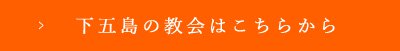 > 下五島の教会はこちらから